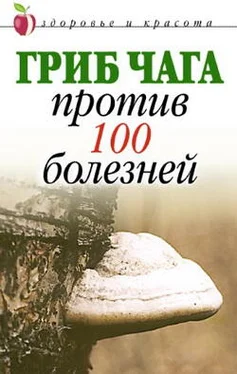 здоровье и красота

ГРИБ ЧАГА
против
100
болезней